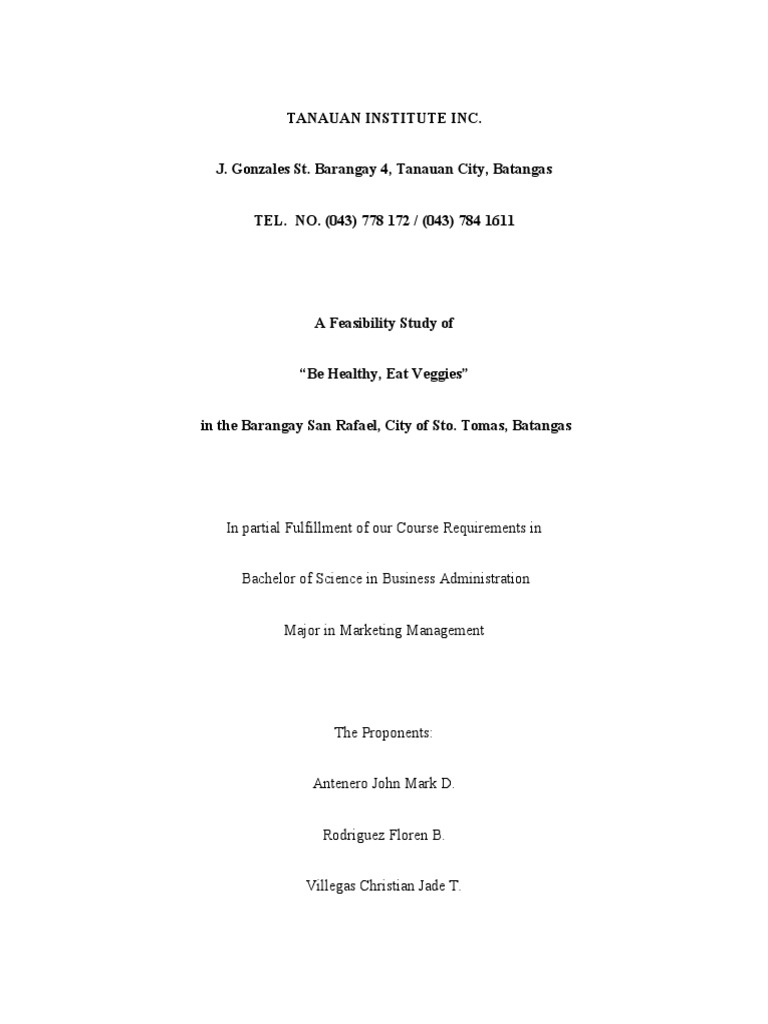 TANAUAN INSTITUTE INC.

J. Gonzales St. Barangay 4, Tanauan City, Batangas

TEL. NO. (043) 778 172 / (043) 784 1611

A Feasibility Study of

“Be Healthy, Eat Veggies”

in the Barangay San Rafael, City of Sto. Tomas, Batangas

In partial Fulfillment of our Course Requirements in

Bachelor of Science in Business Administration

Major in Marketing Management

The Proponents:

Antenero John Mark D.

Rodriguez Floren B.

Villegas Christian Jade T.